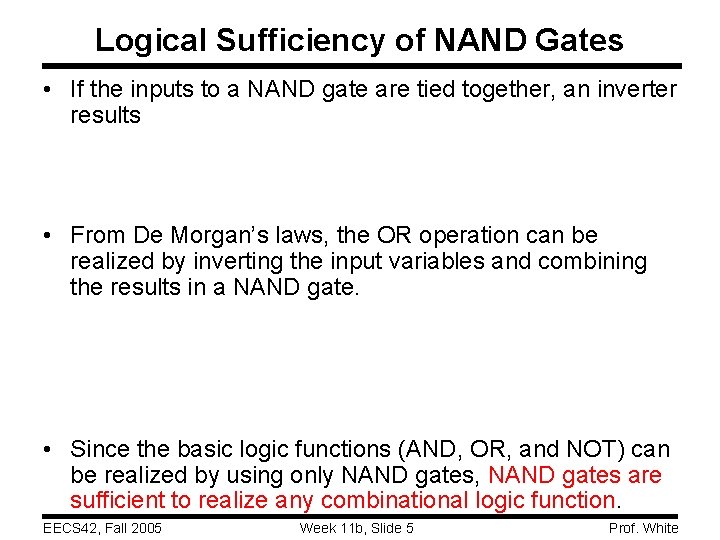 Logical Sufficiency of NAND Gates

• If the inputs to a NAND gate are tied together, an inverter results

• From De Morgan's laws, the OR operation can be realized by inverting the input variables and combining the results in a NAND gate.

• Since the basic logic functions (AND, OR, and NOT) can be realized by using only NAND gates, NAND gates are sufficient to realize any combinational logic function.

EECS42, Fall 2005 Week 11b, Slide 5 Prof. White